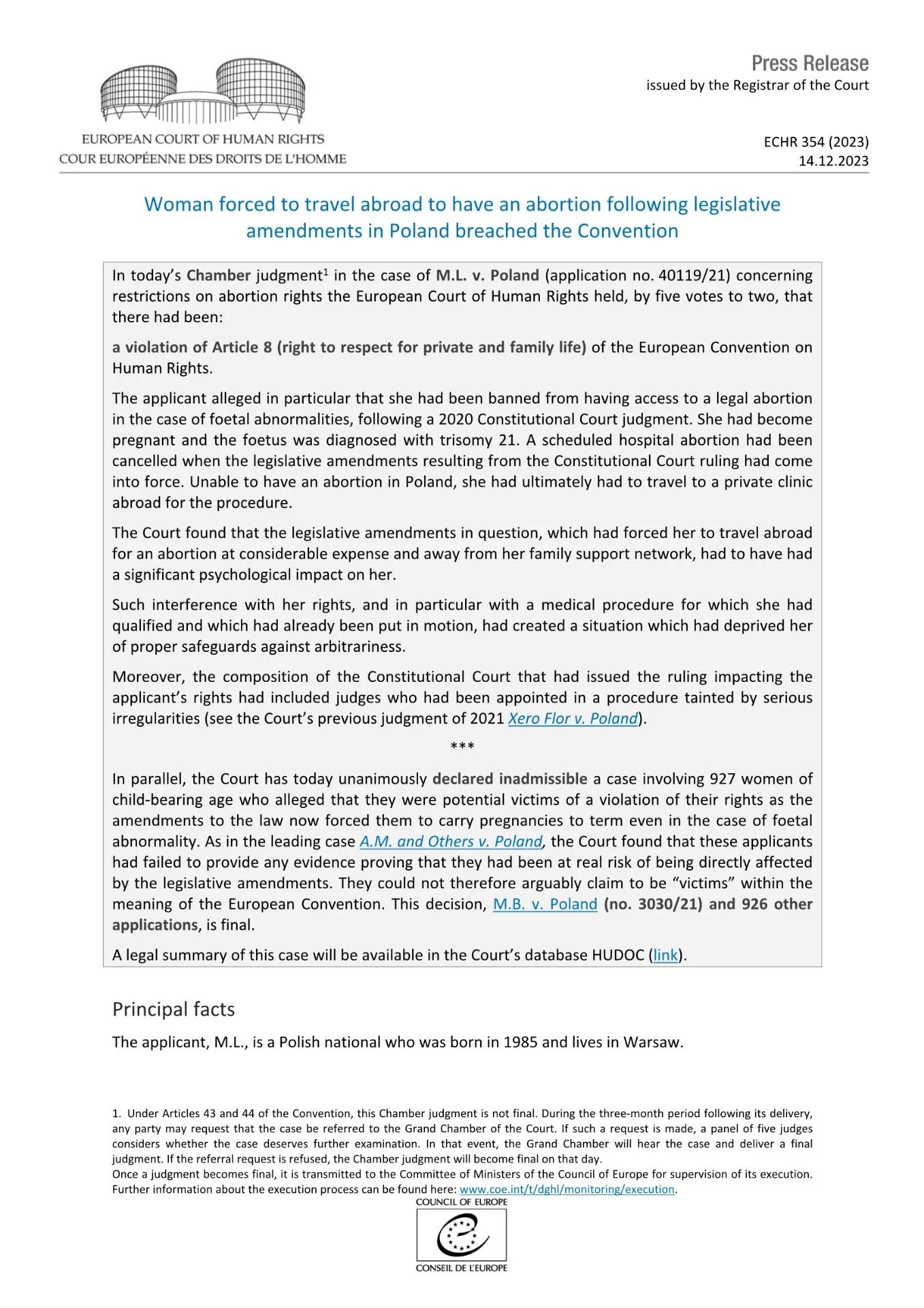 EUROPEAN COURT OF HUMAN RIGHTS
COUR EUROPÉENNE DES DROITS DE L'HOMME

Press Release
issued by the Registrar of the Court

ECHR 354 (2023)
14.12.2023

Woman forced to travel abroad to have an abortion following legislative amendments in Poland breached the Convention

In today's Chamber judgment$^1$ in the case of M.L. v. Poland (application no. 40119/21) concerning restrictions on abortion rights the European Court of Human Rights held, by five votes to two, that there had been:

a violation of Article 8 (right to respect for private and family life) of the European Convention on Human Rights.

The applicant alleged in particular that she had been banned from having access to a legal abortion in the case of foetal abnormalities, following a 2020 Constitutional Court judgment. She had become pregnant and the foetus was diagnosed with trisomy 21. A scheduled hospital abortion had been cancelled when the legislative amendments resulting from the Constitutional Court ruling had come into force. Unable to have an abortion in Poland, she had ultimately had to travel to a private clinic abroad for the procedure.

The Court found that the legislative amendments in question, which had forced her to travel abroad for an abortion at considerable expense and away from her family support network, had to have had a significant psychological impact on her.

Such interference with her rights, and in particular with a medical procedure for which she had qualified and which had already been put in motion, had created a situation which had deprived her of proper safeguards against arbitrariness.

Moreover, the composition of the Constitutional Court that had issued the ruling impacting the applicant's rights had included judges who had been appointed in a procedure tainted by serious irregularities (see the Court's previous judgment of 2021 Xero Flor v. Poland).

***

In parallel, the Court has today unanimously declared inadmissible a case involving 927 women of child-bearing age who alleged that they were potential victims of a violation of their rights as the amendments to the law now forced them to carry pregnancies to term even in the case of foetal abnormality. As in the leading case A.M. and Others v. Poland, the Court found that these applicants had failed to provide any evidence proving that they had been at real risk of being directly affected by the legislative amendments. They could not therefore arguably claim to be "victims" within the meaning of the European Convention. This decision, M.B. v. Poland (no. 3030/21) and 926 other applications, is final.

A legal summary of this case will be available in the Court's database HUDOC (link).

Principal facts

The applicant, M.L., is a Polish national who was born in 1985 and lives in Warsaw.

1. Under Articles 43 and 44 of the Convention, this Chamber judgment is not final. During the three-month period following its delivery, any party may request that the case be referred to the Grand Chamber of the Court. If such a request is made, a panel of five judges considers whether the case deserves further examination. In that event, the Grand Chamber will hear the case and deliver a final judgment. If the referral request is refused, the Chamber judgment will become final on that day.
Once a judgment becomes final, it is transmitted to the Committee of Ministers of the Council of Europe for supervision of its execution. Further information about the execution process can be found here: www.coe.int/t/dghl/monitoring/execution.

COUNCIL OF EUROPE
CONSEIL DE L'EUROPE